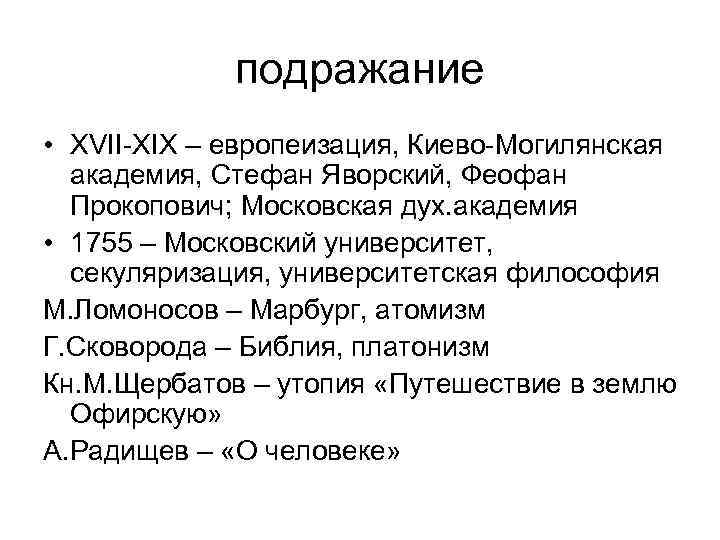 подражание

• XVII-XIX – европеизация, Киево-Могилянская академия, Стефан Яворский, Феофан Прокопович; Московская дух.академия
• 1755 – Московский университет, секуляризация, университетская философия

М.Ломоносов – Марбург, атомизм

Г.Сковорода – Библия, платонизм

Кн.М.Щербатов – утопия «Путешествие в землю Офирскую»

А.Радищев – «О человеке»